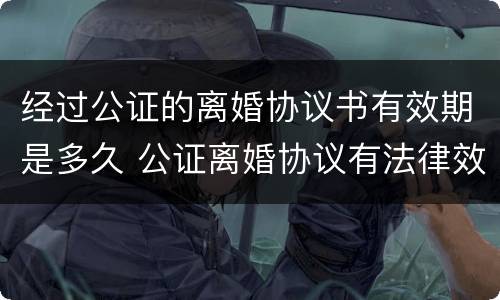 经过公证的离婚协议书有效期是多久 公证离婚协议有法律效